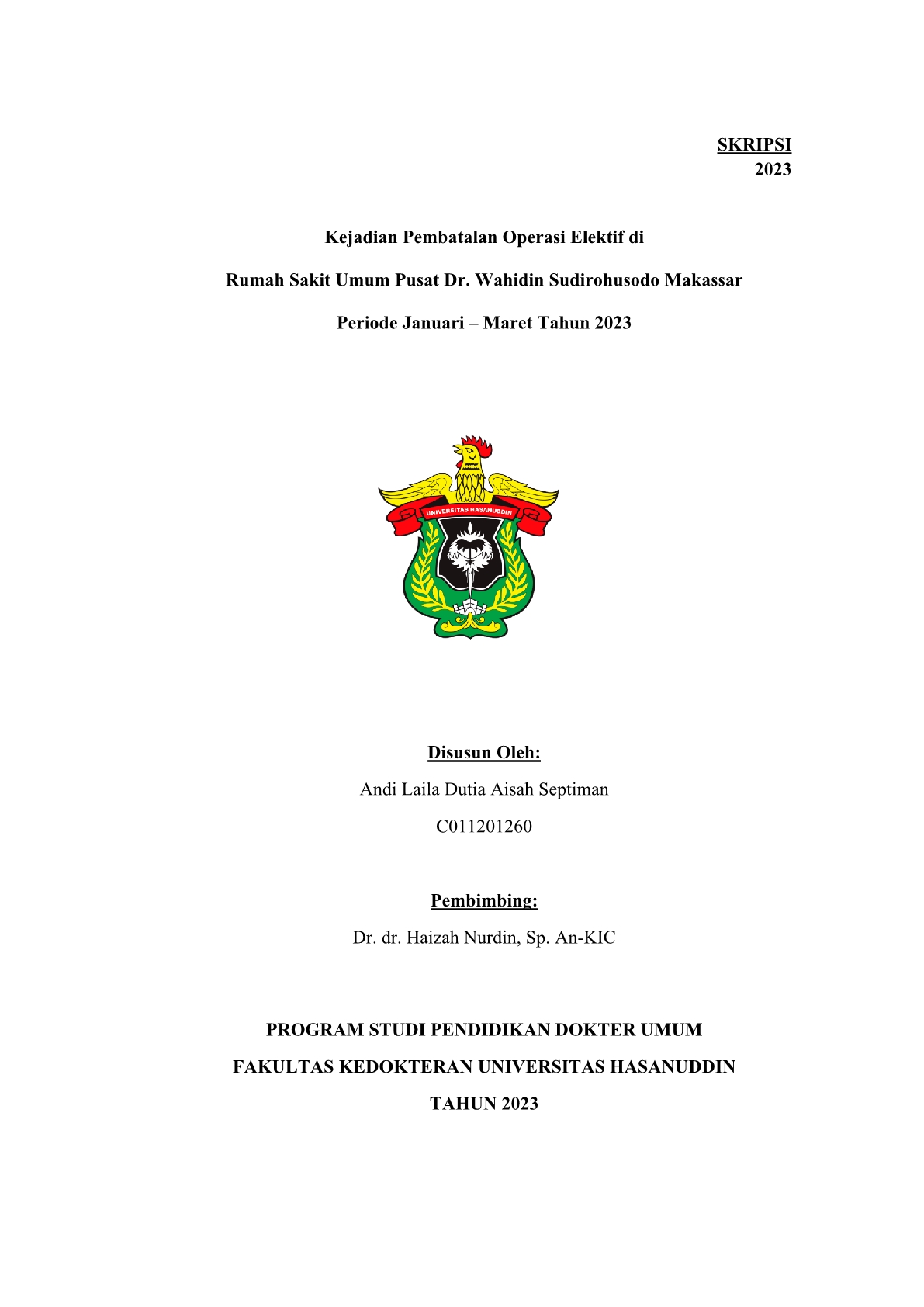 SKRIPSI
2023

Kejadian Pembatalan Operasi Elektif di

Rumah Sakit Umum Pusat Dr. Wahidin Sudirohusodo Makassar

Periode Januari – Maret Tahun 2023

UNIVERSITAS HASANUDDIN

Disusun Oleh:

Andi Laila Dutia Aisah Septiman

C011201260

Pembimbing:

Dr. dr. Haizah Nurdin, Sp. An-KIC

PROGRAM STUDI PENDIDIKAN DOKTER UMUM

FAKULTAS KEDOKTERAN UNIVERSITAS HASANUDDIN

TAHUN 2023